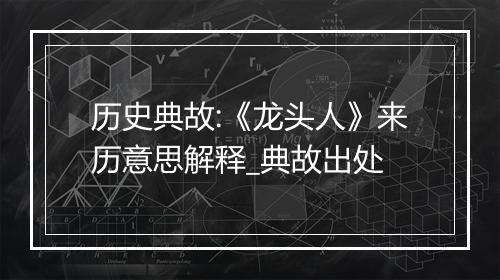 历史典故:《龙头人》来历意思解释_典故出处